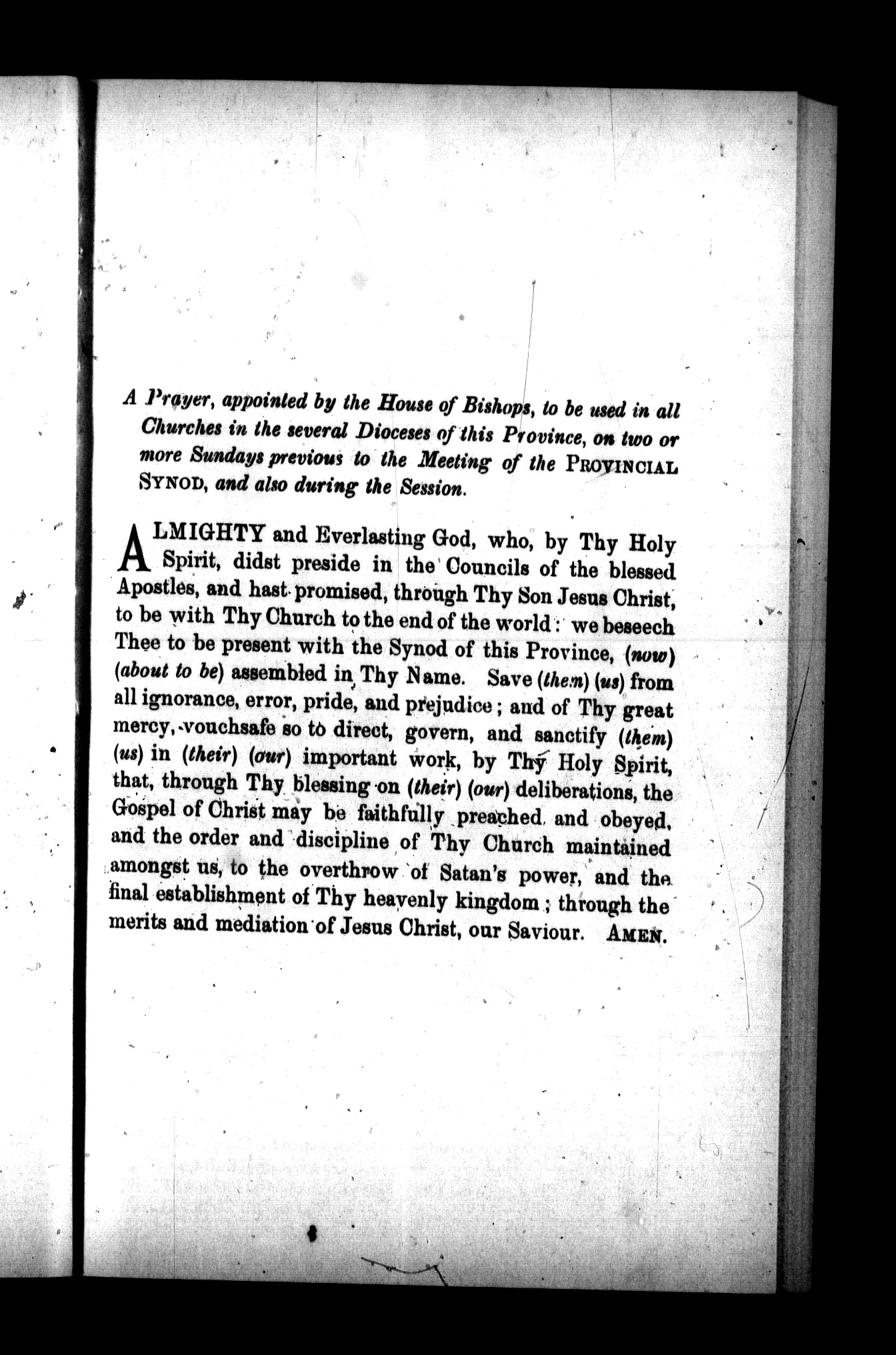 A Prayer, appointed by the House of Bishops, to be used in all Churches in the several Dioceses of this Province, on two or more Sundays previous to the Meeting of the PROVINCIAL SYNOD, and also during the Session.

ALMIGHTY and Everlasting God, who, by Thy Holy Spirit, didst preside in the Councils of the blessed Apostles, and hast promised, through Thy Son Jesus Christ, to be with Thy Church to the end of the world: we beseech Thee to be present with the Synod of this Province, (now) (about to be) assembled in Thy Name. Save (them) (us) from all ignorance, error, pride, and prejudice; and of Thy great mercy, vouchsafe so to direct, govern, and sanctify (them) (us) in (their) (our) important work, by Thy Holy Spirit, that, through Thy blessing on (their) (our) deliberations, the Gospel of Christ may be faithfully preached and obeyed, and the order and discipline of Thy Church maintained amongst us, to the overthrow of Satan's power, and the final establishment of Thy heavenly kingdom; through the merits and mediation of Jesus Christ, our Saviour. AMEN.